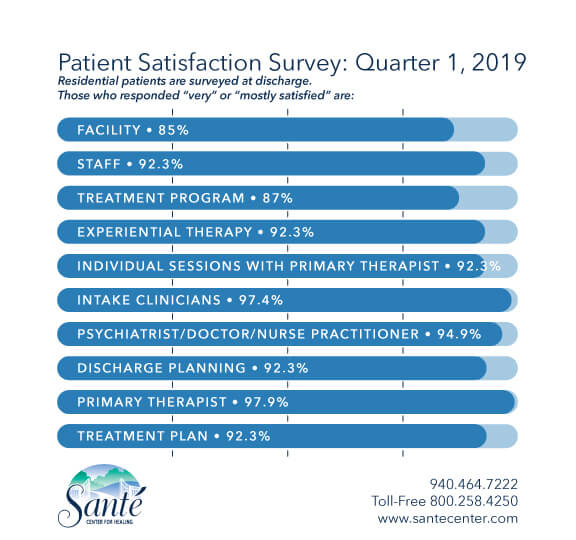 Patient Satisfaction Survey: Quarter 1, 2019
Residential patients are surveyed at discharge.
Those who responded "very" or "mostly satisfied" are:

FACILITY • 85%

STAFF • 92.3%

TREATMENT PROGRAM • 87%

EXPERIENTIAL THERAPY • 92.3%

INDIVIDUAL SESSIONS WITH PRIMARY THERAPIST • 92.3%

INTAKE CLINICIANS • 97.4%

PSYCHIATRIST/DOCTOR/NURSE PRACTITIONER • 94.9%

DISCHARGE PLANNING • 92.3%

PRIMARY THERAPIST • 97.9%

TREATMENT PLAN • 92.3%

Santé
CENTER FOR HEALING

940.464.7222
Toll-Free 800.258.4250
www.santecenter.com